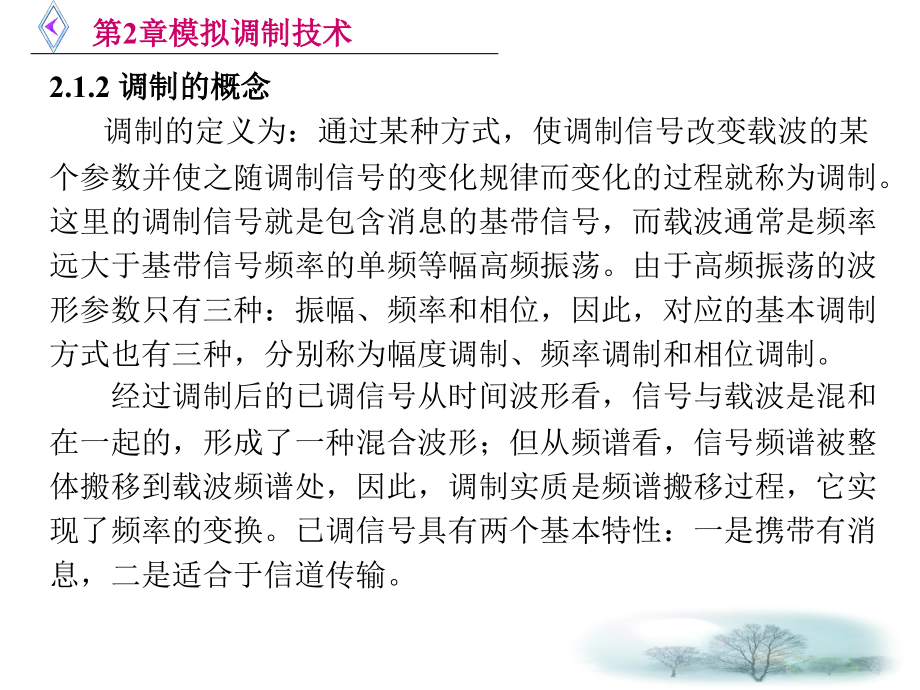 第2章模拟调制技术

2.1.2 调制的概念

调制的定义为：通过某种方式，使调制信号改变载波的某个参数并使之随调制信号的变化规律而变化的过程就称为调制。这里的调制信号就是包含消息的基带信号，而载波通常是频率远大于基带信号频率的单频等幅高频振荡。由于高频振荡的波形参数只有三种：振幅、频率和相位，因此，对应的基本调制方式也有三种，分别称为幅度调制、频率调制和相位调制。

经过调制后的已调信号从时间波形看，信号与载波是混和在一起的，形成了一种混合波形；但从频谱看，信号频谱被整体搬移到载波频谱处，因此，调制实质是频谱搬移过程，它实现了频率的变换。已调信号具有两个基本特性：一是携带有消息，二是适合于信道传输。